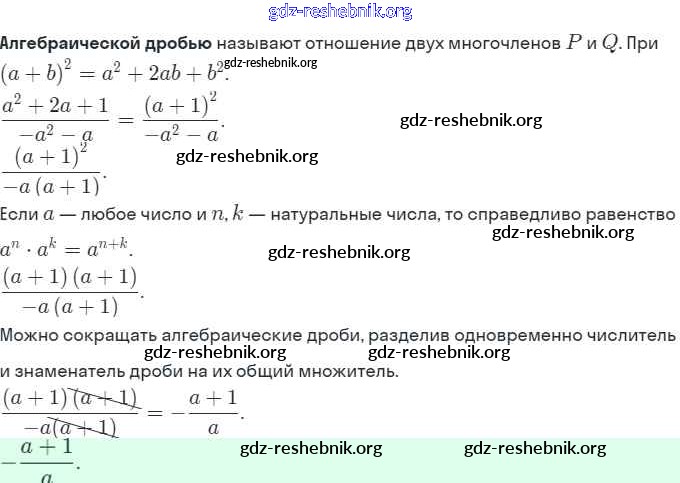 gdz-reshebnik.org

**Алгебраической дробью** называют отношение двух многочленов $P$ и $Q$. При $(a+b)^2 = a^2 + 2ab + b^2$. gdz-reshebnik.org

$\frac{a^2+2a+1}{-a^2-a} = \frac{(a+1)^2}{-a^2-a}$. gdz-reshebnik.org

$\frac{(a+1)^2}{-a(a+1)}$. gdz-reshebnik.org

Если $a$ — любое число и $n, k$ — натуральные числа, то справедливо равенство gdz-reshebnik.org

$a^n \cdot a^k = a^{n+k}$. gdz-reshebnik.org

$\frac{(a+1)(a+1)}{-a(a+1)}$.

Можно сокращать алгебраические дроби, разделив одновременно числитель gdz-reshebnik.org gdz-reshebnik.org и знаменатель дроби на их общий множитель.

$\frac{(a+1)(a+1)}{-a(a+1)} = -\frac{a+1}{a}$.

$-\frac{a+1}{a}$. gdz-reshebnik.org gdz-reshebnik.org